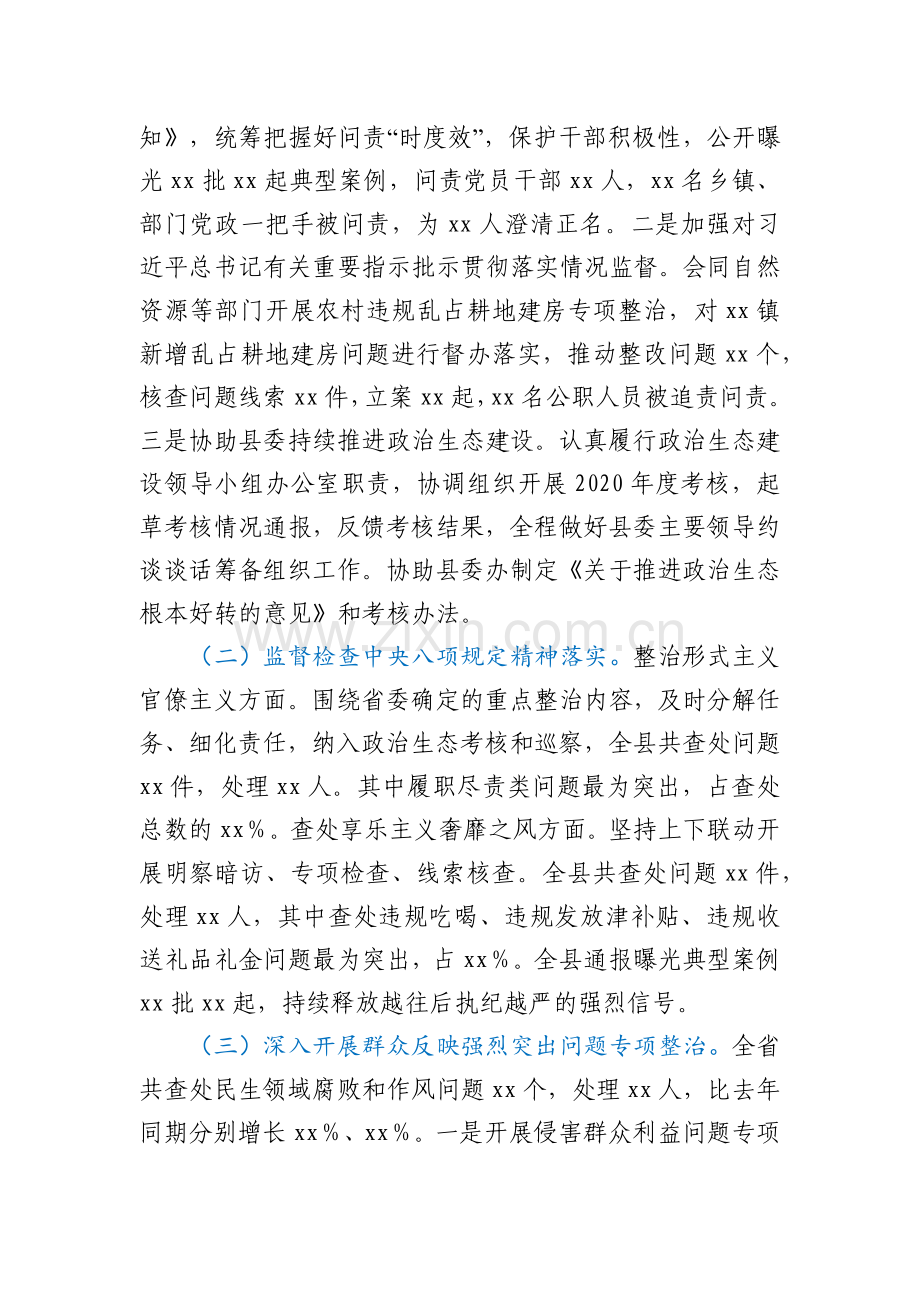 知》，统筹把握好问责“时度效”，保护干部积极性，公开曝光xx批xx起典型案例，问责党员干部xx人，xx名乡镇、部门党政一把手被问责，为xx人澄清正名。二是加强对习近平总书记有关重要指示批示贯彻落实情况监督。会同自然资源等部门开展农村违规乱占耕地建房专项整治，对xx镇新增乱占耕地建房问题进行督办落实，推动整改问题xx个，核查问题线索xx件，立案xx起，xx名公职人员被追责问责。三是协助县委持续推进政治生态建设。认真履行政治生态建设领导小组办公室职责，协调组织开展2020年度考核，起草考核情况通报，反馈考核结果，全程做好县委主要领导约谈谈话筹备组织工作。协助县委办制定《关于推进政治生态根本好转的意见》和考核办法。

（二）监督检查中央八项规定精神落实。整治形式主义官僚主义方面。围绕省委确定的重点整治内容，及时分解任务、细化责任，纳入政治生态考核和巡察，全县共查处问题xx件，处理xx人。其中履职尽责类问题最为突出，占查处总数的xx%。查处享乐主义奢靡之风方面。坚持上下联动开展明察暗访、专项检查、线索核查。全县共查处问题xx件，处理xx人，其中查处违规吃喝、违规发放津补贴、违规收送礼品礼金问题最为突出，占xx%。全县通报曝光典型案例xx批xx起，持续释放越往后执纪越严的强烈信号。

（三）深入开展群众反映强烈突出问题专项整治。全省共查处民生领域腐败和作风问题xx个，处理xx人，比去年同期分别增长xx%、xx%。一是开展侵害群众利益问题专项

www.zixin.com.cn